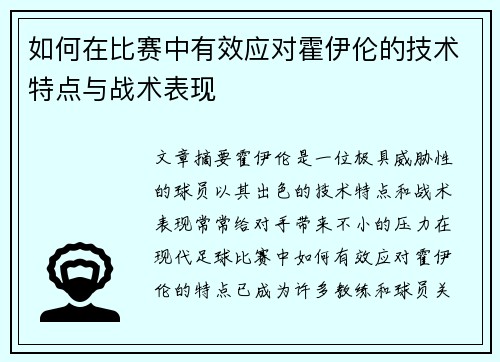 如何在比赛中有效应对霍伊伦的技术特点与战术表现

文章摘要霍伊伦是一位极具威胁性的球员以其出色的技术特点和战术表现常常给对手带来不小的压力在现代足球比赛中如何有效应对霍伊伦的特点已成为许多教练和球员关